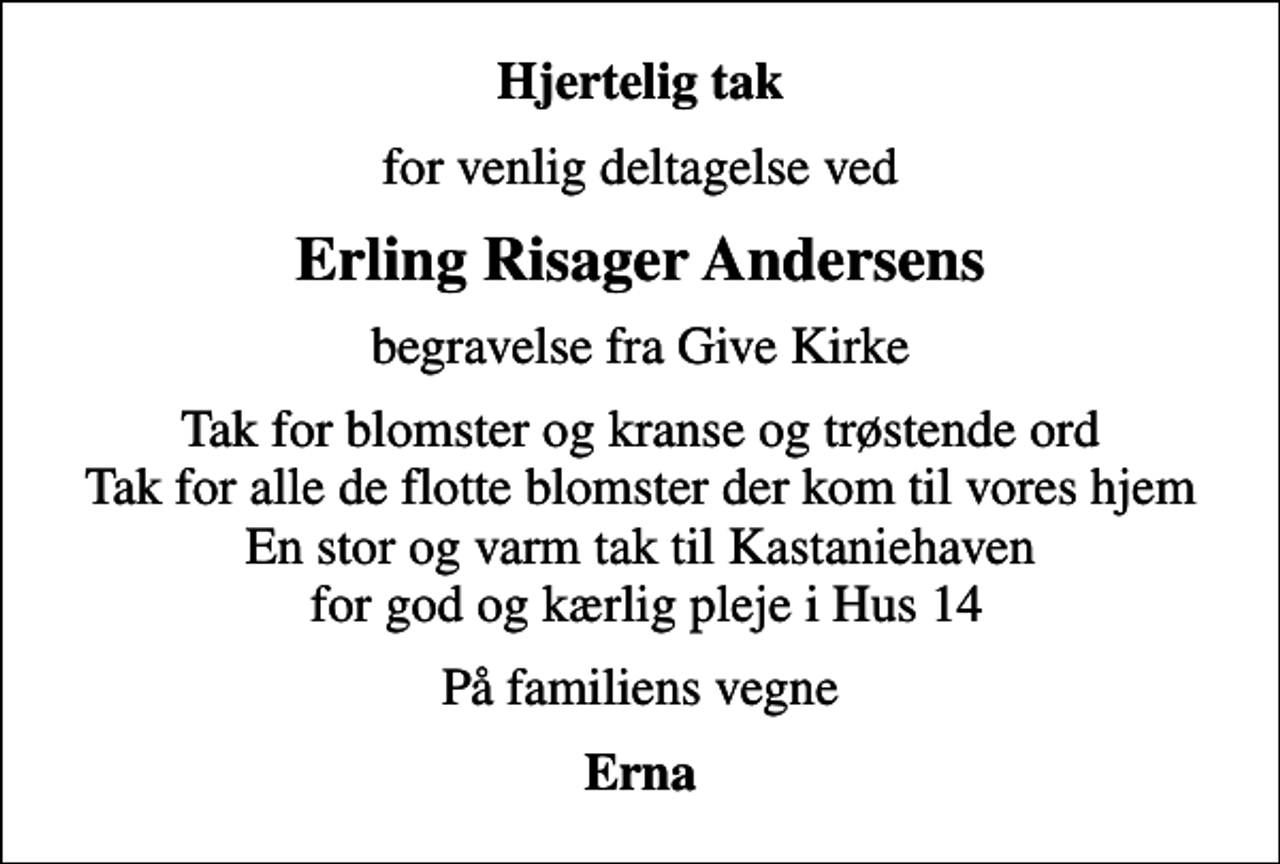 Hjertelig tak

for venlig deltagelse ved

Erling Risager Andersens

begravelse fra Give Kirke

Tak for blomster og kranse og trøstende ord
Tak for alle de flotte blomster der kom til vores hjem
En stor og varm tak til Kastaniehaven
for god og kærlig pleje i Hus 14

På familiens vegne

Erna